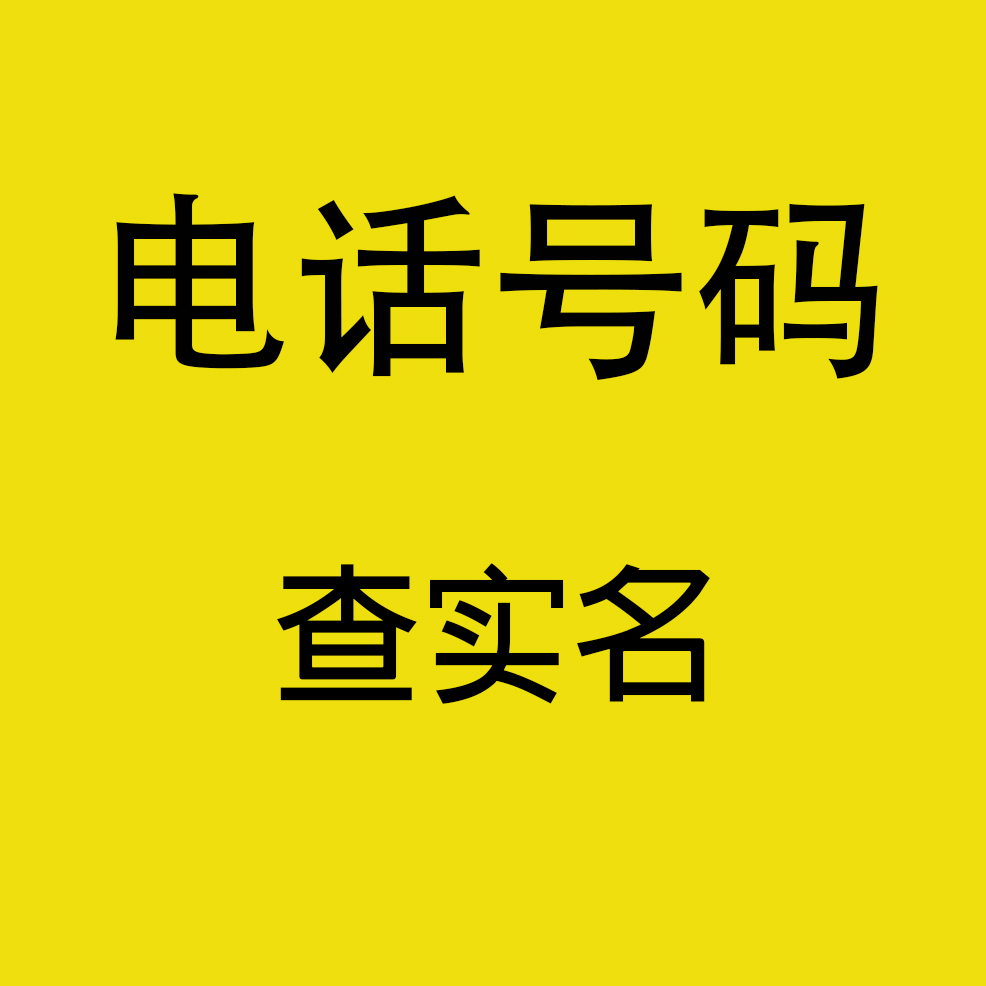 电话号码

查实名